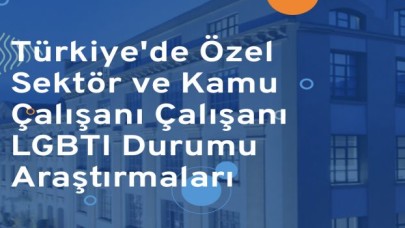 Türkiye'de Özel Sektör ve Kamu Çalışanı Çalışanı LGBTI Durumu Araştırmaları